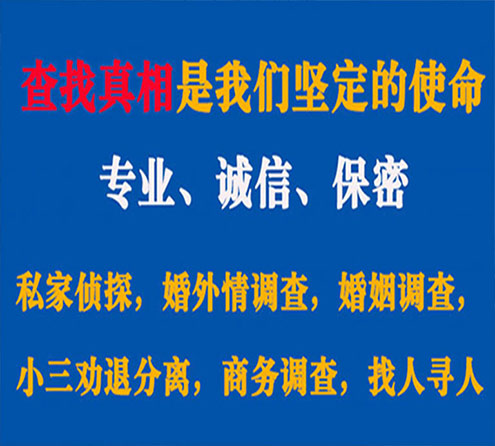 查找真相是我们坚定的使命

专业、诚信、保密

私家侦探，婚外情调查，婚姻调查，

小三劝退分离，商务调查，找人寻人